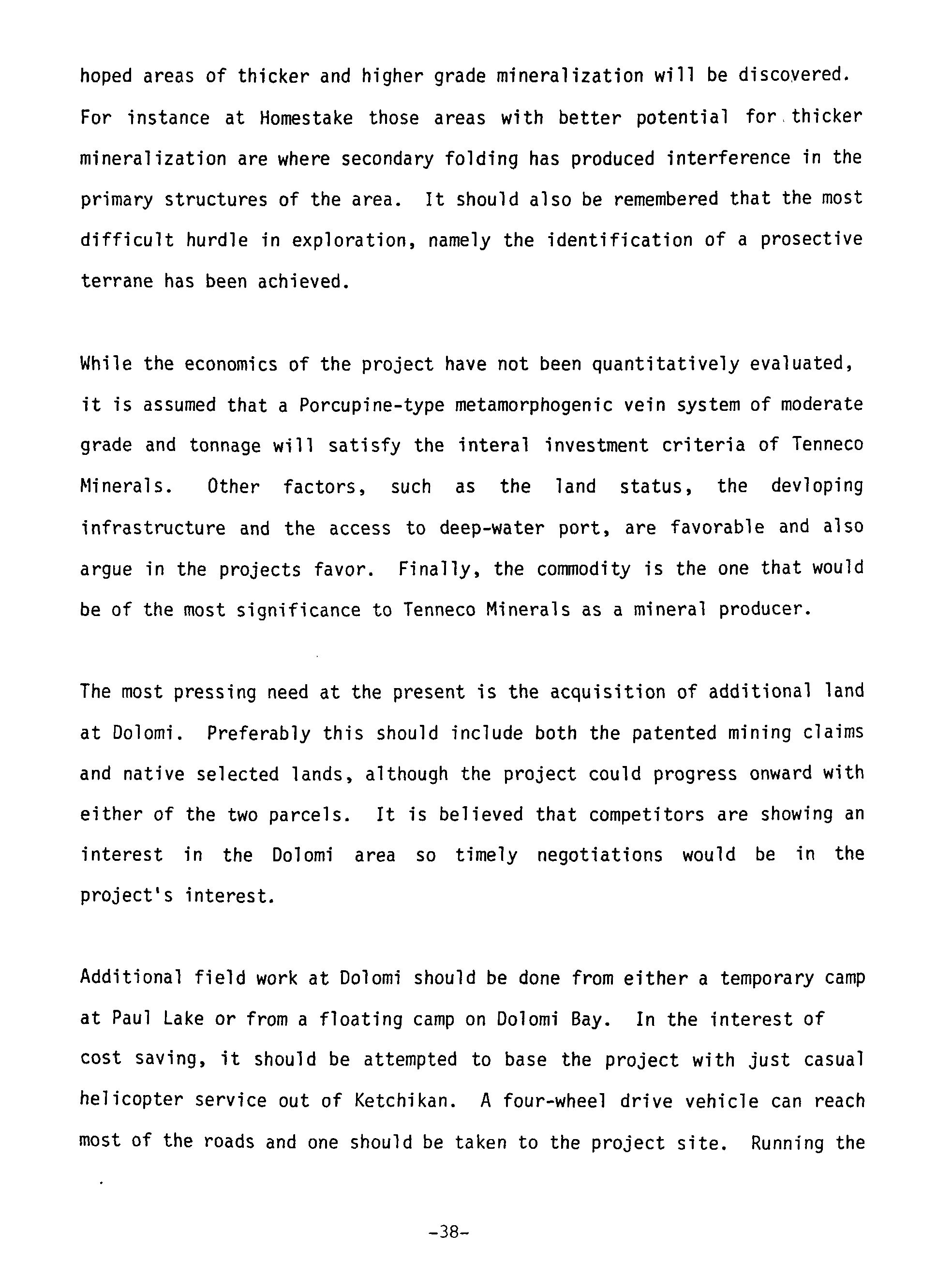 hoped areas of thicker and higher grade mineralization will be discovered. For instance at Homestake those areas with better potential for thicker mineralization are where secondary folding has produced interference in the primary structures of the area. It should also be remembered that the most difficult hurdle in exploration, namely the identification of a prosective terrane has been achieved.

While the economics of the project have not been quantitatively evaluated, it is assumed that a Porcupine-type metamorphogenic vein system of moderate grade and tonnage will satisfy the interal investment criteria of Tenneco Minerals. Other factors, such as the land status, the devloping infrastructure and the access to deep-water port, are favorable and also argue in the projects favor. Finally, the commodity is the one that would be of the most significance to Tenneco Minerals as a mineral producer.

The most pressing need at the present is the acquisition of additional land at Dolomi. Preferably this should include both the patented mining claims and native selected lands, although the project could progress onward with either of the two parcels. It is believed that competitors are showing an interest in the Dolomi area so timely negotiations would be in the project's interest.

Additional field work at Dolomi should be done from either a temporary camp at Paul Lake or from a floating camp on Dolomi Bay. In the interest of cost saving, it should be attempted to base the project with just casual helicopter service out of Ketchikan. A four-wheel drive vehicle can reach most of the roads and one should be taken to the project site. Running the

-38-